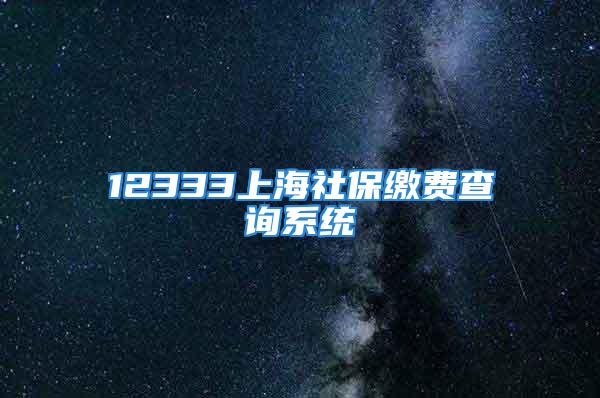 12333上海社保缴费查询系统